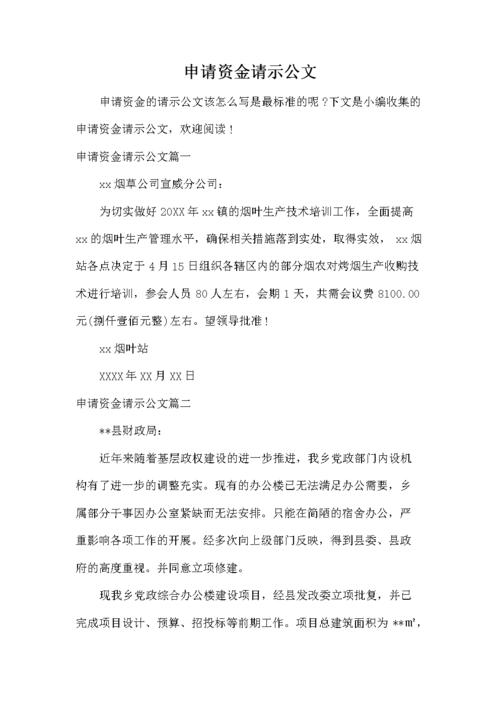 申请资金请示公文

申请资金的请示公文该怎么写是最标准的呢？下文是小编收集的申请资金请示公文，欢迎阅读！

申请资金请示公文篇一

xx 烟草公司宣威分公司：

为切实做好 20XX 年 xx 镇的烟叶生产技术培训工作，全面提高 xx 的烟叶生产管理水平，确保相关措施落到实处，取得实效， xx 烟站各点决定于 4 月 15 日组织各辖区内的部分烟农对烤烟生产收购技术进行培训，参会人员 80 人左右，会期 1 天，共需会议费 8100.00 元(捌仟壹佰元整)左右。望领导批准！

xx 烟叶站

XXXX 年 XX 月 XX 日

申请资金请示公文篇二

**县财政局：

近年来随着基层政权建设的进一步推进，我乡党政部门内设机构有了进一步的调整充实。现有的办公楼已无法满足办公需要，乡属部分干事因办公室紧缺而无法安排。只能在简陋的宿舍办公，严重影响各项工作的开展。经多次向上级部门反映，得到县委、县政府的高度重视。并同意立项修建。

现我乡党政综合办公楼建设项目，经县发改委立项批复，并已完成项目设计、预算、招投标等前期工作。项目总建筑面积为 **㎡，